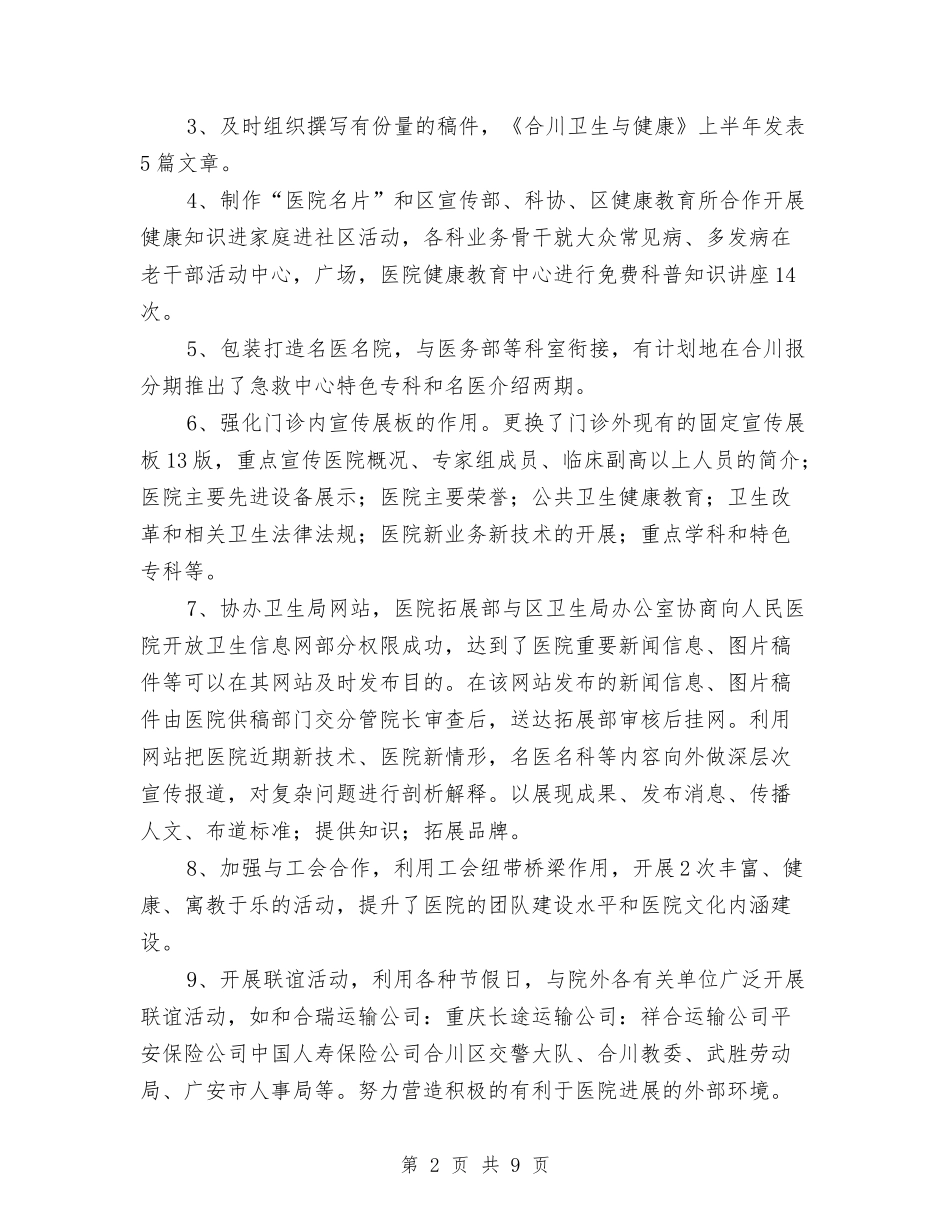 3、及时组织撰写有份量的稿件，《合川卫生与健康》上半年发表5篇文章。

4、制作“医院名片”和区宣传部、科协、区健康教育所合作开展健康知识进家庭进社区活动，各科业务骨干就大众常见病、多发病在老干部活动中心，广场，医院健康教育中心进行免费科普知识讲座14次。

5、包装打造名医名院，与医务部等科室衔接，有计划地在合川报分期推出了急救中心特色专科和名医介绍两期。

6、强化门诊内宣传展板的作用。更换了门诊外现有的固定宣传展板13版，重点宣传医院概况、专家组成员、临床副高以上人员的简介；医院主要先进设备展示；医院主要荣誉；公共卫生健康教育；卫生改革和相关卫生法律法规；医院新业务新技术的开展；重点学科和特色专科等。

7、协办卫生局网站，医院拓展部与区卫生局办公室协商向人民医院开放卫生信息网部分权限成功，达到了医院重要新闻信息、图片稿件等可以在其网站及时发布目的。在该网站发布的新闻信息、图片稿件由医院供稿部门交分管院长审查后，送达拓展部审核后挂网。利用网站把医院近期新技术、医院新情形，名医名科等内容向外做深层次宣传报道，对复杂问题进行剖析解释。以展现成果、发布消息、传播人文、布道标准；提供知识；拓展品牌。

8、加强与工会合作，利用工会纽带桥梁作用，开展2次丰富、健康、寓教于乐的活动，提升了医院的团队建设水平和医院文化内涵建设。

9、开展联谊活动，利用各种节假日，与院外各有关单位广泛开展联谊活动，如和合瑞运输公司：重庆长途运输公司：祥合运输公司平安保险公司中国人寿保险公司合川区交警大队、合川教委、武胜劳动局、广安市人事局等。努力营造积极的有利于医院进展的外部环境。

第 2 页 共 9 页